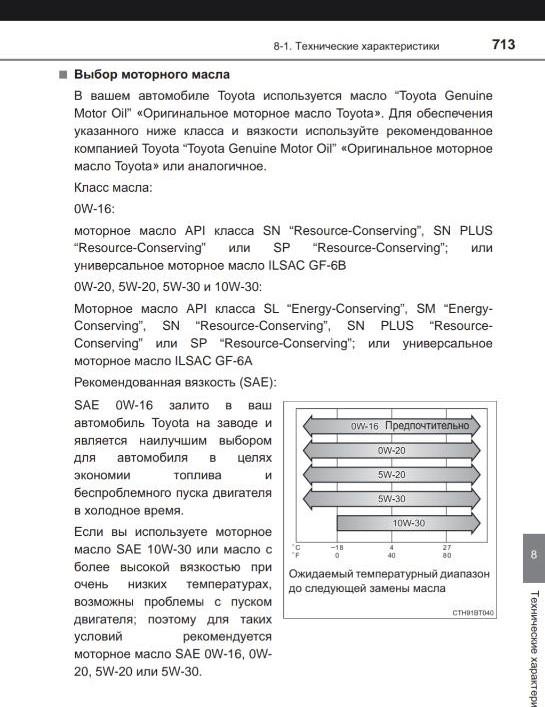 8-1. Технические характеристики 713

■ Выбор моторного масла

В вашем автомобиле Toyota используется масло “Toyota Genuine Motor Oil” «Оригинальное моторное масло Toyota». Для обеспечения указанного ниже класса и вязкости используйте рекомендованное компанией Toyota “Toyota Genuine Motor Oil” «Оригинальное моторное масло Toyota» или аналогичное.

Класс масла:

0W-16:

моторное масло API класса SN “Resource-Conserving”, SN PLUS “Resource-Conserving” или SP “Resource-Conserving”; или универсальное моторное масло ILSAC GF-6B

0W-20, 5W-20, 5W-30 и 10W-30:

Моторное масло API класса SL “Energy-Conserving”, SM “Energy-Conserving”, SN “Resource-Conserving”, SN PLUS “Resource-Conserving” или SP “Resource-Conserving”; или универсальное моторное масло ILSAC GF-6A

Рекомендованная вязкость (SAE):

SAE 0W-16 залито в ваш автомобиль Toyota на заводе и является наилучшим выбором для автомобиля в целях экономии топлива и беспроблемного пуска двигателя в холодное время.

Если вы используете моторное масло SAE 10W-30 или масло с более высокой вязкостью при очень низких температурах, возможны проблемы с пуском двигателя; поэтому для таких условий рекомендуется моторное масло SAE 0W-16, 0W-20, 5W-20 или 5W-30.

0W-16 Предпочтительно
0W-20
5W-20
5W-30
10W-30
°C −18 4 27
°F 0 40 80

Ожидаемый температурный диапазон до следующей замены масла

CTH91BT040

8

Технические характери